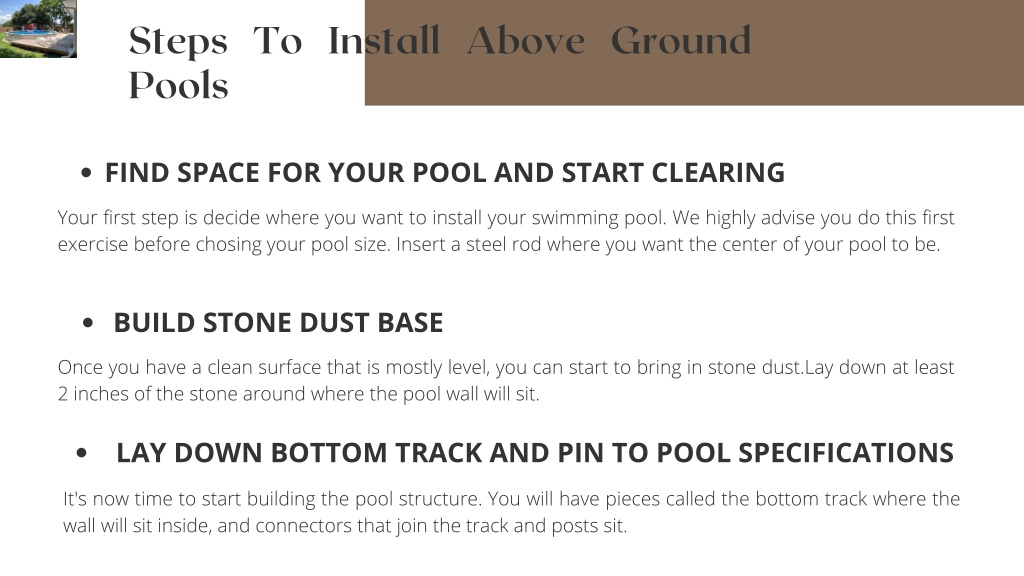 Steps To Install Above Ground Pools

• FIND SPACE FOR YOUR POOL AND START CLEARING

Your first step is decide where you want to install your swimming pool. We highly advise you do this first exercise before chosing your pool size. Insert a steel rod where you want the center of your pool to be.

• BUILD STONE DUST BASE

Once you have a clean surface that is mostly level, you can start to bring in stone dust.Lay down at least 2 inches of the stone around where the pool wall will sit.

• LAY DOWN BOTTOM TRACK AND PIN TO POOL SPECIFICATIONS

It's now time to start building the pool structure. You will have pieces called the bottom track where the wall will sit inside, and connectors that join the track and posts sit.